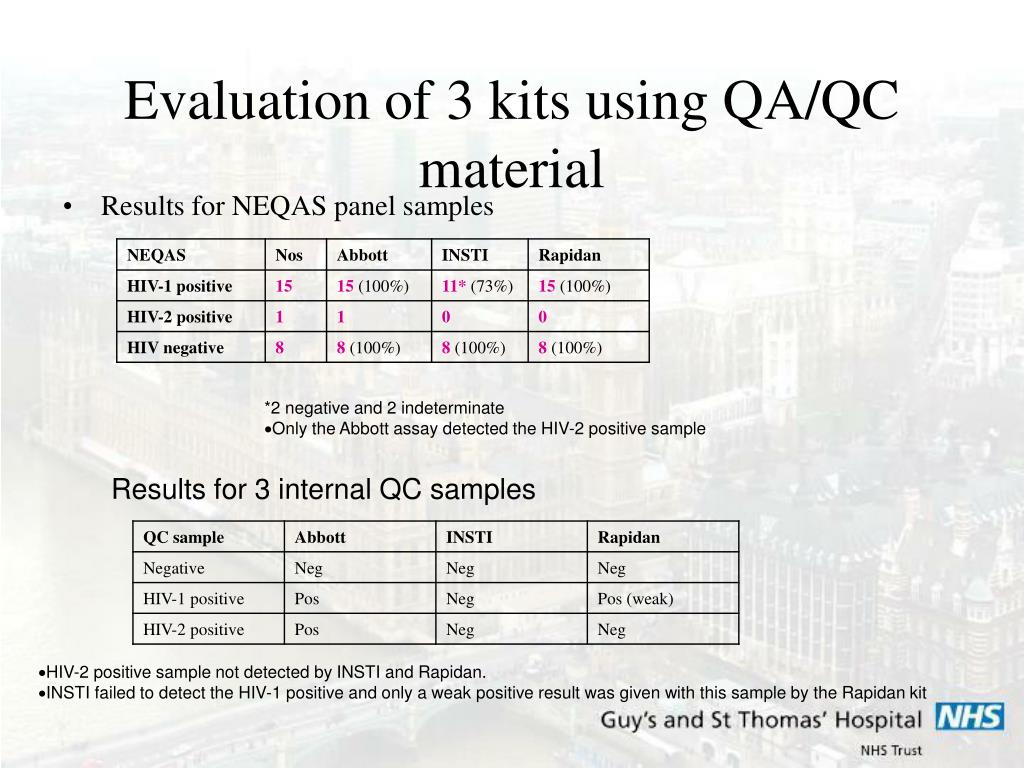 Evaluation of 3 kits using QA/QC material

• Results for NEQAS panel samples

| NEQAS | Nos | Abbott | INSTI | Rapidan |
|---|---|---|---|---|
| HIV-1 positive | 15 | 15 (100%) | 11* (73%) | 15 (100%) |
| HIV-2 positive | 1 | 1 | 0 | 0 |
| HIV negative | 8 | 8 (100%) | 8 (100%) | 8 (100%) |

*2 negative and 2 indeterminate
•Only the Abbott assay detected the HIV-2 positive sample

Results for 3 internal QC samples

| QC sample | Abbott | INSTI | Rapidan |
|---|---|---|---|
| Negative | Neg | Neg | Neg |
| HIV-1 positive | Pos | Neg | Pos (weak) |
| HIV-2 positive | Pos | Neg | Neg |

•HIV-2 positive sample not detected by INSTI and Rapidan.
•INSTI failed to detect the HIV-1 positive and only a weak positive result was given with this sample by the Rapidan kit

Guy's and St Thomas' Hospital NHS
NHS Trust